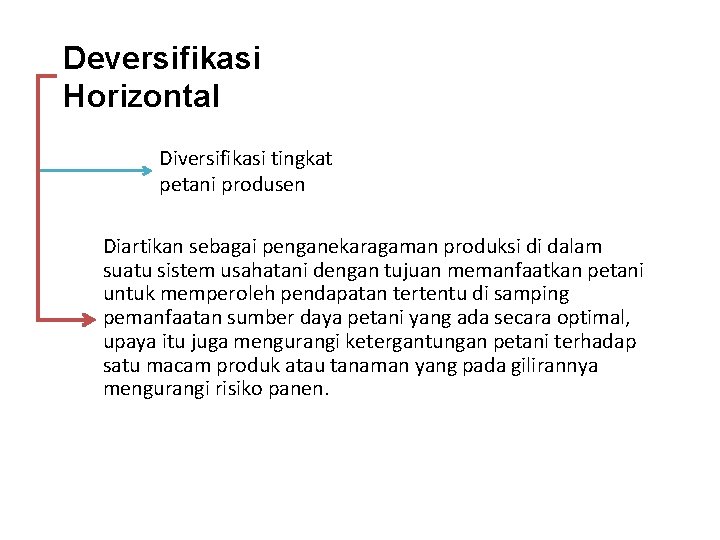 Deversifikasi Horizontal

Diversifikasi tingkat petani produsen

Diartikan sebagai penganekaragaman produksi di dalam suatu sistem usahatani dengan tujuan memanfaatkan petani untuk memperoleh pendapatan tertentu di samping pemanfaatan sumber daya petani yang ada secara optimal, upaya itu juga mengurangi ketergantungan petani terhadap satu macam produk atau tanaman yang pada gilirannya mengurangi risiko panen.